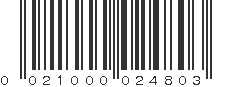 0 021000 024803